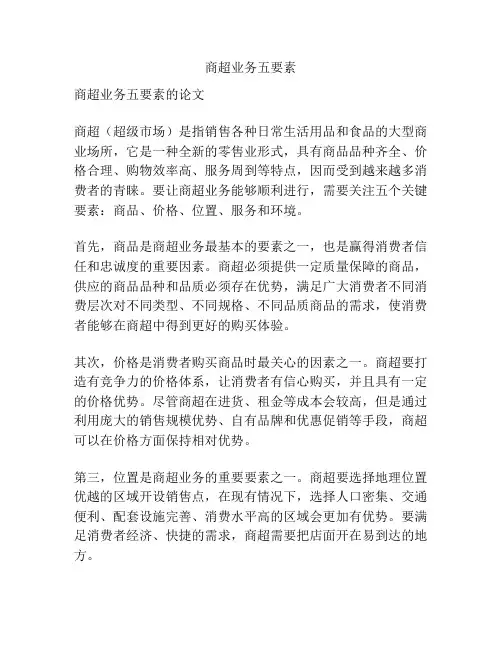 商超业务五要素

商超业务五要素的论文

商超（超级市场）是指销售各种日常生活用品和食品的大型商业场所，它是一种全新的零售业形式，具有商品品种齐全、价格合理、购物效率高、服务周到等特点，因而受到越来越多消费者的青睐。要让商超业务能够顺利进行，需要关注五个关键要素：商品、价格、位置、服务和环境。

首先，商品是商超业务最基本的要素之一，也是赢得消费者信任和忠诚度的重要因素。商超必须提供一定质量保障的商品，供应的商品品种和品质必须存在优势，满足广大消费者不同消费层次对不同类型、不同规格、不同品质商品的需求，使消费者能够在商超中得到更好的购买体验。

其次，价格是消费者购买商品时最关心的因素之一。商超要打造有竞争力的价格体系，让消费者有信心购买，并且具有一定的价格优势。尽管商超在进货、租金等成本会较高，但是通过利用庞大的销售规模优势、自有品牌和优惠促销等手段，商超可以在价格方面保持相对优势。

第三，位置是商超业务的重要要素之一。商超要选择地理位置优越的区域开设销售点，在现有情况下，选择人口密集、交通便利、配套设施完善、消费水平高的区域会更加有优势。要满足消费者经济、快捷的需求，商超需要把店面开在易到达的地方。